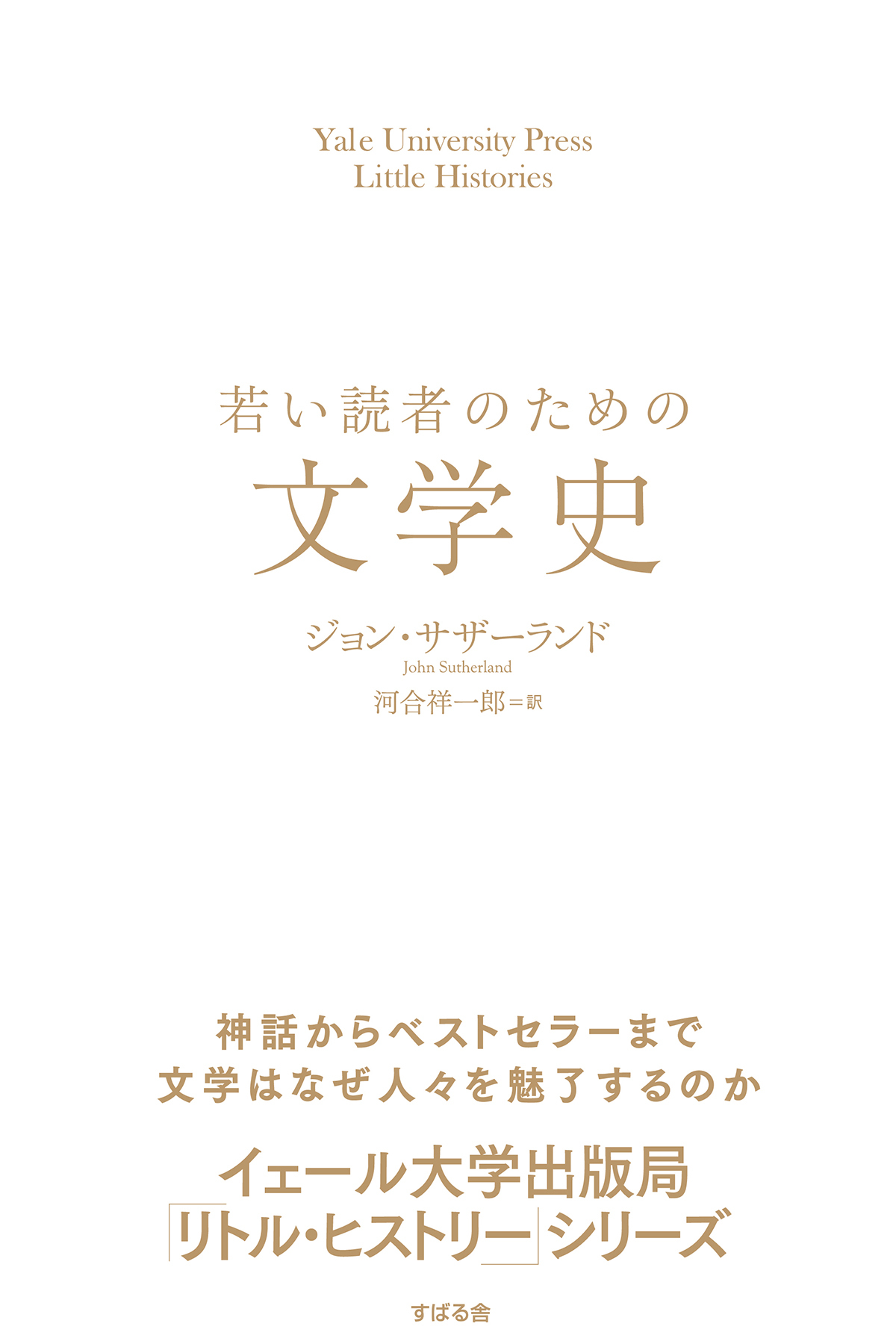 Yale University Press
Little Histories

若い読者のための
文学史

ジョン・サザーランド
John Sutherland
河合祥一郎＝訳

神話からベストセラーまで
文学はなぜ人々を魅了するのか

イェール大学出版局
「リトル・ヒストリー」シリーズ

すばる舎